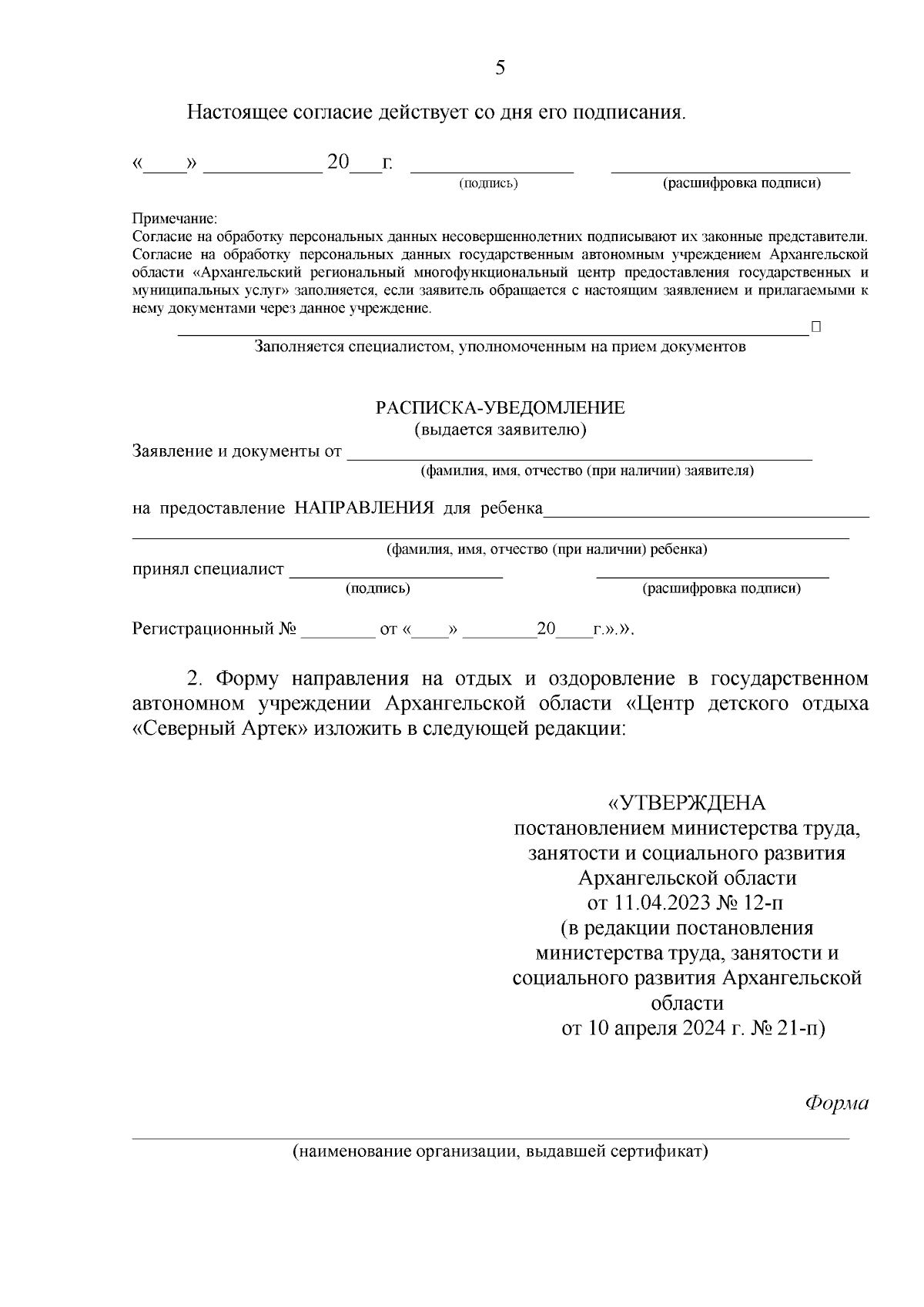 5

Настоящее согласие действует со дня его подписания.

«____» ____ 20____г. ____ ____
(подпись) (расшифровка подписи)

Примечание:
Согласие на обработку персональных данных несовершеннолетних подписывают их законные представители. Согласие на обработку персональных данных государственным автономным учреждением Архангельской области «Архангельский региональный многофункциональный центр предоставления государственных и муниципальных услуг» заполняется, если заявитель обращается с настоящим заявлением и прилагаемыми к нему документами через данное учреждение.

____ ☐
Заполняется специалистом, уполномоченным на прием документов

РАСПИСКА-УВЕДОМЛЕНИЕ
(выдается заявителю)

Заявление и документы от ____
(фамилия, имя, отчество (при наличии) заявителя)

на предоставление НАПРАВЛЕНИЯ для ребенка____
____
(фамилия, имя, отчество (при наличии) ребенка)

принял специалист ____ ____
(подпись) (расшифровка подписи)

Регистрационный № ____ от «____» ____20____г.».».

2. Форму направления на отдых и оздоровление в государственном автономном учреждении Архангельской области «Центр детского отдыха «Северный Артек» изложить в следующей редакции:

«УТВЕРЖДЕНА
постановлением министерства труда,
занятости и социального развития
Архангельской области
от 11.04.2023 № 12-п
(в редакции постановления
министерства труда, занятости и
социального развития Архангельской
области
от 10 апреля 2024 г. № 21-п)

Форма

____
(наименование организации, выдавшей сертификат)